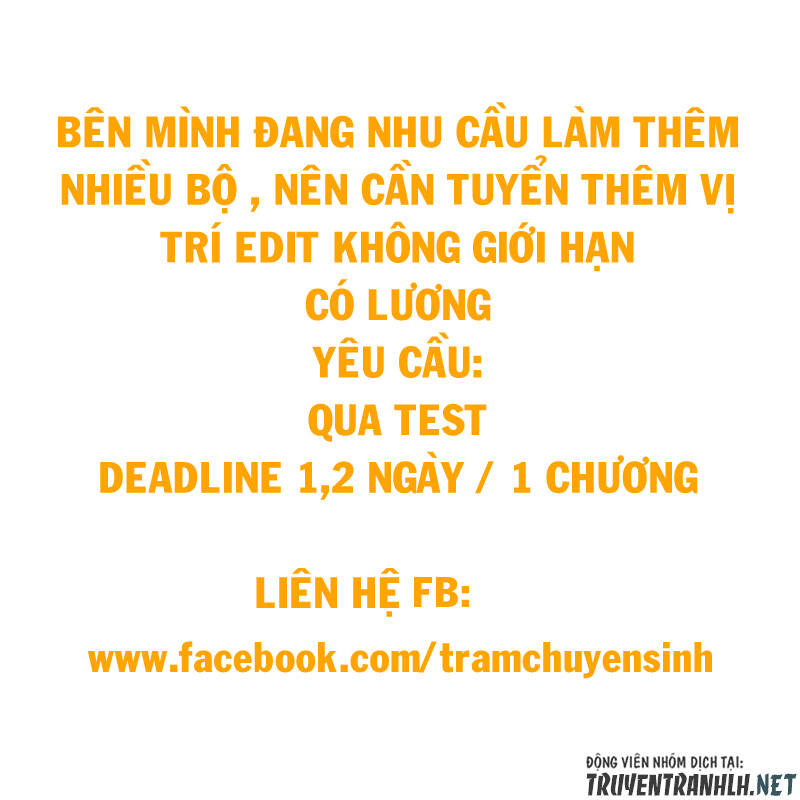 BÊN MÌNH ĐANG NHU CẦU LÀM THÊM NHIỀU BỘ , NÊN CẦN TUYỂN THÊM VỊ TRÍ EDIT KHÔNG GIỚI HẠN
CÓ LƯƠNG
YÊU CẦU:
QUA TEST
DEADLINE 1,2 NGÀY / 1 CHƯƠNG

LIÊN HỆ FB:
www.facebook.com/tramchuyensinh

ĐỘNG VIÊN NHÓM DỊCH TẠI:
TRUYENTRANHLH.NET